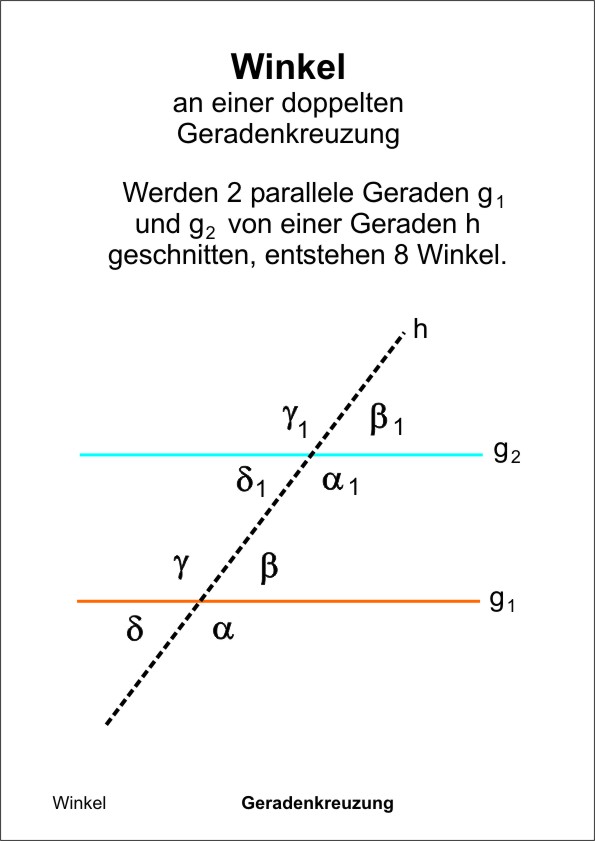 Winkel
an einer doppelten Geradenkreuzung

Werden 2 parallele Geraden $g_1$ und $g_2$ von einer Geraden h geschnitten, entstehen 8 Winkel.

h

$\gamma_1$ $\beta_1$

$g_2$

$\delta_1$ $\alpha_1$

$\gamma$ $\beta$

$g_1$

$\delta$ $\alpha$

Winkel

Geradenkreuzung